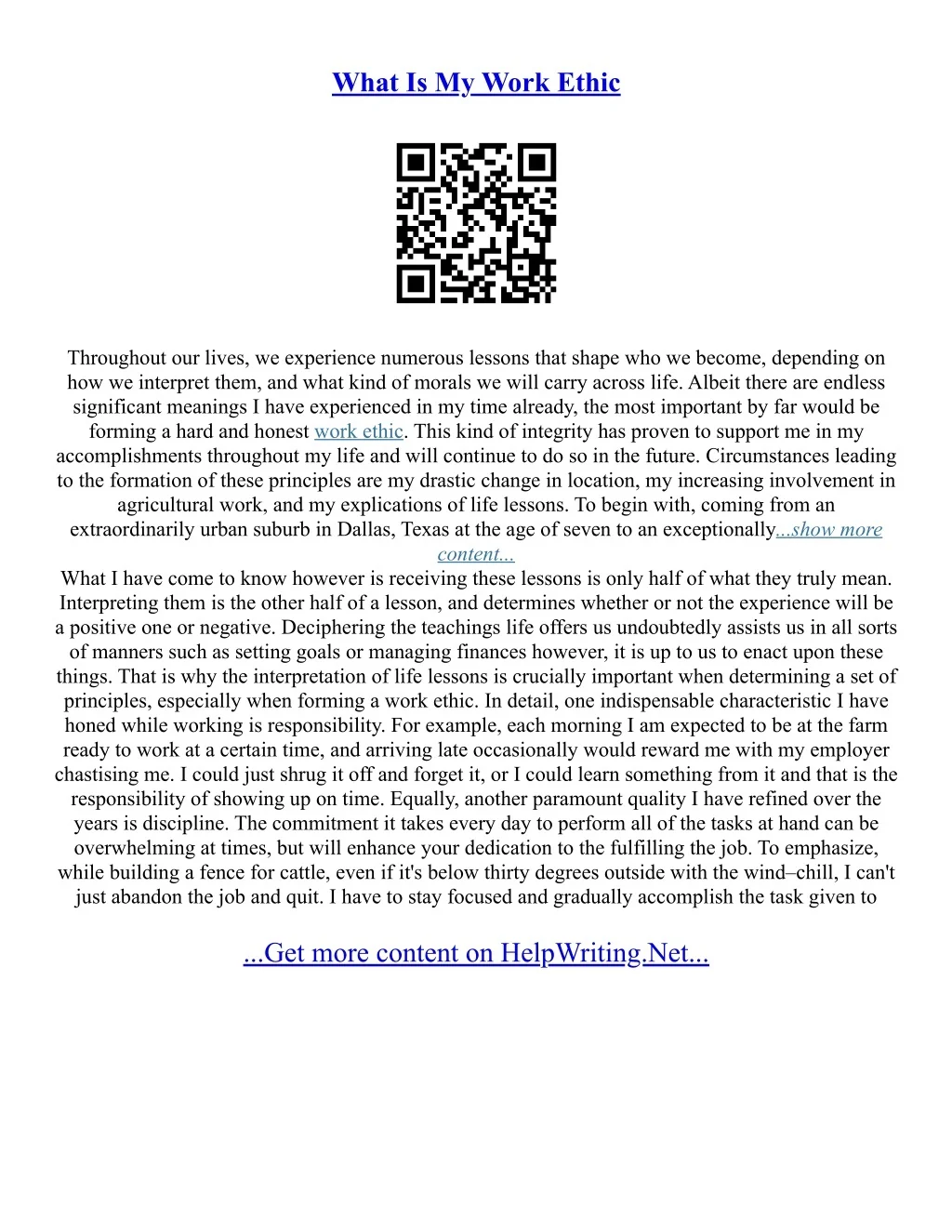 What Is My Work Ethic

Throughout our lives, we experience numerous lessons that shape who we become, depending on how we interpret them, and what kind of morals we will carry across life. Albeit there are endless significant meanings I have experienced in my time already, the most important by far would be forming a hard and honest work ethic. This kind of integrity has proven to support me in my accomplishments throughout my life and will continue to do so in the future. Circumstances leading to the formation of these principles are my drastic change in location, my increasing involvement in agricultural work, and my explications of life lessons. To begin with, coming from an extraordinarily urban suburb in Dallas, Texas at the age of seven to an exceptionally...show more content...
What I have come to know however is receiving these lessons is only half of what they truly mean. Interpreting them is the other half of a lesson, and determines whether or not the experience will be a positive one or negative. Deciphering the teachings life offers us undoubtedly assists us in all sorts of manners such as setting goals or managing finances however, it is up to us to enact upon these things. That is why the interpretation of life lessons is crucially important when determining a set of principles, especially when forming a work ethic. In detail, one indispensable characteristic I have honed while working is responsibility. For example, each morning I am expected to be at the farm ready to work at a certain time, and arriving late occasionally would reward me with my employer chastising me. I could just shrug it off and forget it, or I could learn something from it and that is the responsibility of showing up on time. Equally, another paramount quality I have refined over the years is discipline. The commitment it takes every day to perform all of the tasks at hand can be overwhelming at times, but will enhance your dedication to the fulfilling the job. To emphasize, while building a fence for cattle, even if it's below thirty degrees outside with the wind–chill, I can't just abandon the job and quit. I have to stay focused and gradually accomplish the task given to

...Get more content on HelpWriting.Net...